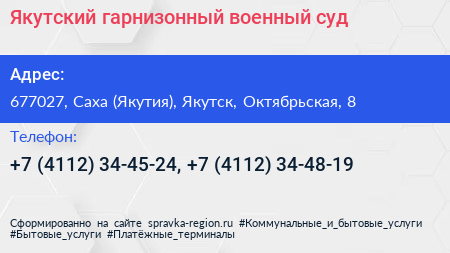 Якутский гарнизонный военный суд

Адрес:

677027, Саха (Якутия), Якутск, Октябрьская, 8

Телефон:

+7 (4112) 34-45-24, +7 (4112) 34-48-19

Сформированно на сайте spravka-region.ru #Коммунальные_и_бытовые_услуги #Бытовые_услуги #Платёжные_терминалы